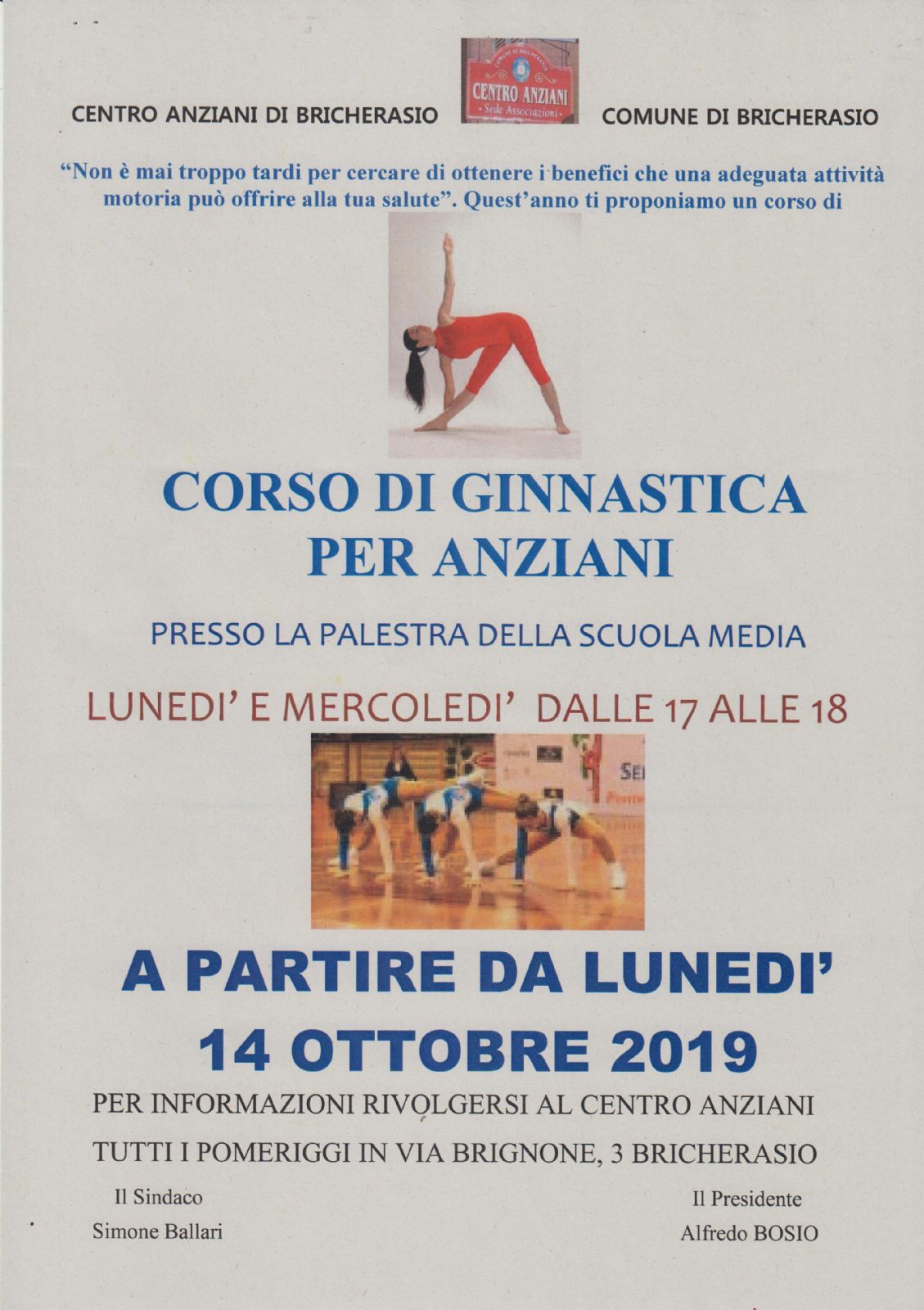 CENTRO ANZIANI DI BRICHERASIO

COMUNE DI BRICHERASIO
CENTRO ANZIANI
Sede Associazioni

COMUNE DI BRICHERASIO

"Non è mai troppo tardi per cercare di ottenere i benefici che una adeguata attività motoria può offrire alla tua salute". Quest'anno ti proponiamo un corso di

CORSO DI GINNASTICA PER ANZIANI

PRESSO LA PALESTRA DELLA SCUOLA MEDIA

LUNEDI' E MERCOLEDI' DALLE 17 ALLE 18

A PARTIRE DA LUNEDI' 14 OTTOBRE 2019

PER INFORMAZIONI RIVOLGERSI AL CENTRO ANZIANI

TUTTI I POMERIGGI IN VIA BRIGNONE, 3 BRICHERASIO

Il Sindaco
Simone Ballari

Il Presidente
Alfredo BOSIO